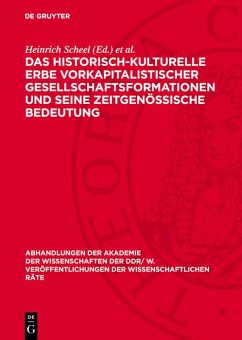 DE GRUYTER

Heinrich Scheel (Ed.) et al.

DAS HISTORISCH-KULTURELLE ERBE VORKAPITALISTISCHER GESELLSCHAFTSFORMATIONEN UND SEINE ZEITGENÖSSISCHE BEDEUTUNG

ABHANDLUNGEN DER AKADEMIE DER WISSENSCHAFTEN DER DDR/ W. VERÖFFENTLICHUNGEN DER WISSENSCHAFTLICHEN RÄTE

DE G